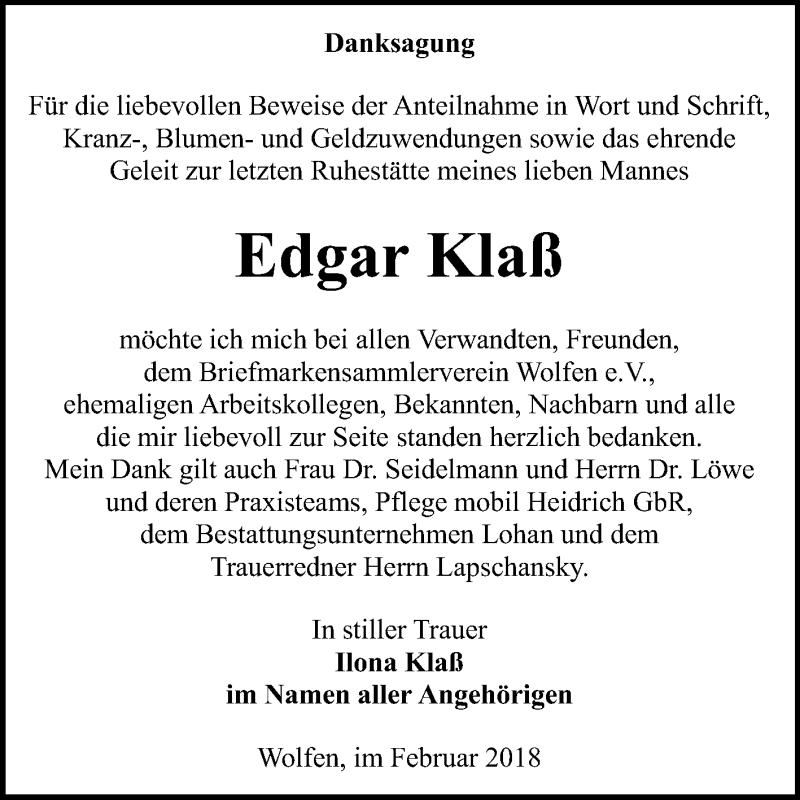 Danksagung

Für die liebevollen Beweise der Anteilnahme in Wort und Schrift, Kranz-, Blumen- und Geldzuwendungen sowie das ehrende Geleit zur letzten Ruhestätte meines lieben Mannes

Edgar Klaß

möchte ich mich bei allen Verwandten, Freunden, dem Briefmarkensammlerverein Wolfen e.V., ehemaligen Arbeitskollegen, Bekannten, Nachbarn und alle die mir liebevoll zur Seite standen herzlich bedanken. Mein Dank gilt auch Frau Dr. Seidelmann und Herrn Dr. Löwe und deren Praxisteams, Pflege mobil Heidrich GbR, dem Bestattungsunternehmen Lohan und dem Trauerredner Herrn Lapschansky.

In stiller Trauer
Ilona Klaß
im Namen aller Angehörigen

Wolfen, im Februar 2018